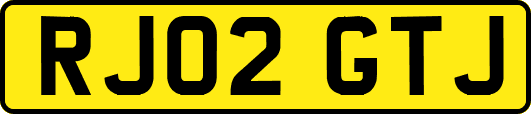 RJ02 GTJ